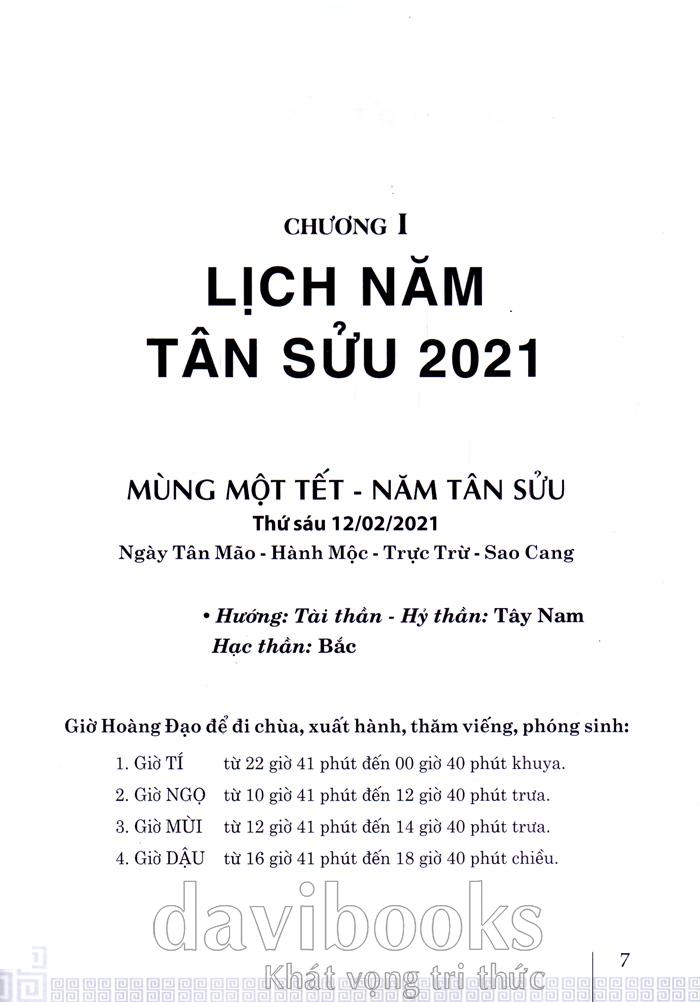 CHƯƠNG I

LỊCH NĂM TÂN SỬU 2021

MÙNG MỘT TẾT - NĂM TÂN SỬU

Thứ sáu 12/02/2021

Ngày Tân Mão - Hành Mộc - Trực Trừ - Sao Cang

• Hướng: Tài thần - Hỷ thần: Tây Nam
Hạc thần: Bắc

Giờ Hoàng Đạo để đi chùa, xuất hành, thăm viếng, phóng sinh:

1. Giờ TÍ từ 22 giờ 41 phút đến 00 giờ 40 phút khuya.
2. Giờ NGỌ từ 10 giờ 41 phút đến 12 giờ 40 phút trưa.
3. Giờ MÙI từ 12 giờ 41 phút đến 14 giờ 40 phút trưa.
4. Giờ DẬU từ 16 giờ 41 phút đến 18 giờ 40 phút chiều.

davibooks
Khát vọng tri thức

7